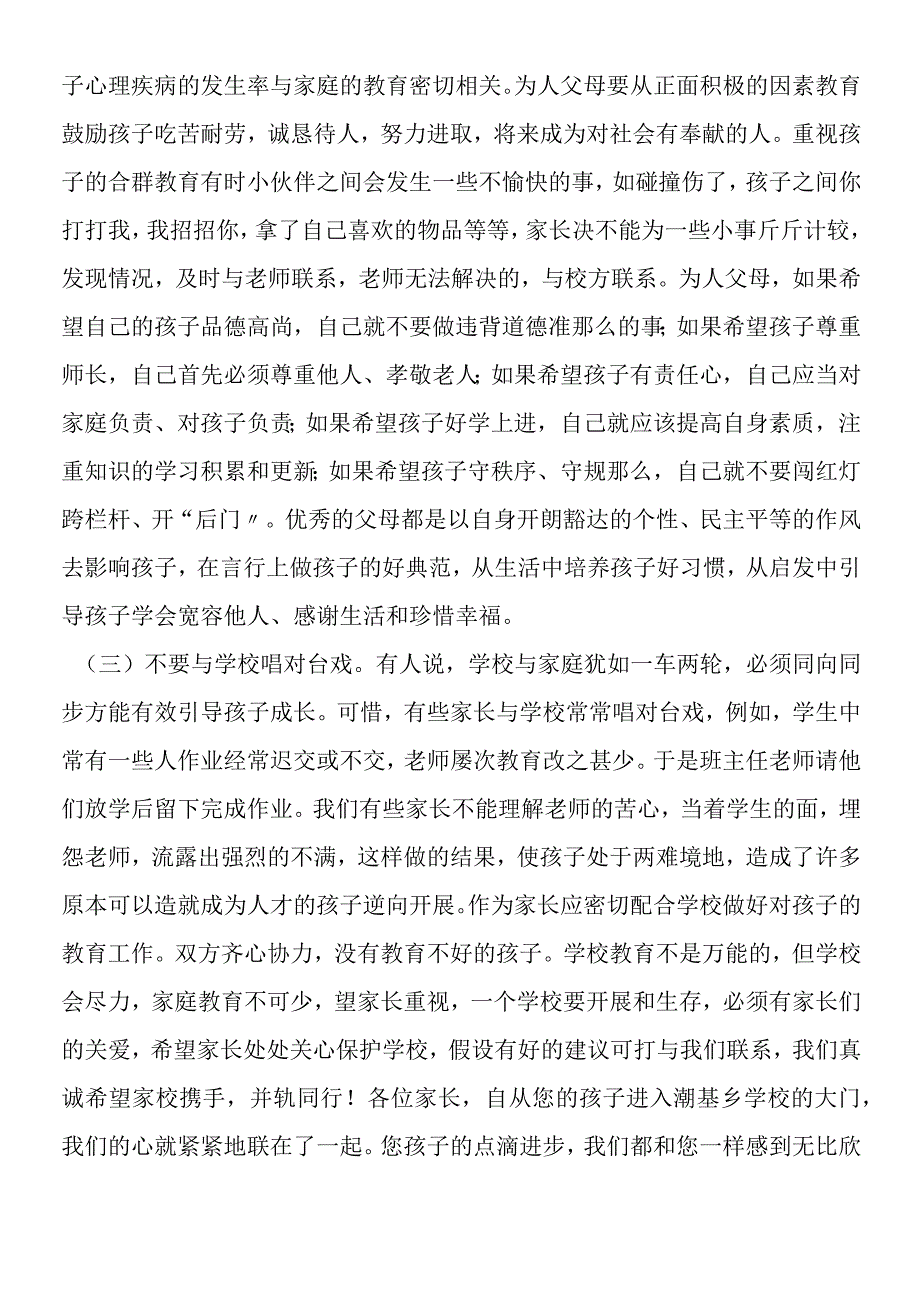 子心理疾病的发生率与家庭的教育密切相关。为人父母要从正面积极的因素教育鼓励孩子吃苦耐劳，诚恳待人，努力进取，将来成为对社会有奉献的人。重视孩子的合群教育有时小伙伴之间会发生一些不愉快的事，如碰撞伤了，孩子之间你打打我，我招招你，拿了自己喜欢的物品等等，家长决不能为一些小事斤斤计较，发现情况，及时与老师联系，老师无法解决的，与校方联系。为人父母，如果希望自己的孩子品德高尚，自己就不要做违背道德准那么的事；如果希望孩子尊重师长，自己首先必须尊重他人、孝敬老人；如果希望孩子有责任心，自己应当对家庭负责、对孩子负责；如果希望孩子好学上进，自己就应该提高自身素质，注重知识的学习积累和更新；如果希望孩子守秩序、守规那么，自己就不要闯红灯跨栏杆、开“后门〃。优秀的父母都是以自身开朗豁达的个性、民主平等的作风去影响孩子，在言行上做孩子的好典范，从生活中培养孩子好习惯，从启发中引导孩子学会宽容他人、感谢生活和珍惜幸福。

（三）不要与学校唱对台戏。有人说，学校与家庭犹如一车两轮，必须同向同步方能有效引导孩子成长。可惜，有些家长与学校常常唱对台戏，例如，学生中常有一些人作业经常迟交或不交，老师屡次教育改之甚少。于是班主任老师请他们放学后留下完成作业。我们有些家长不能理解老师的苦心，当着学生的面，埋怨老师，流露出强烈的不满，这样做的结果，使孩子处于两难境地，造成了许多原本可以造就成为人才的孩子逆向开展。作为家长应密切配合学校做好对孩子的教育工作。双方齐心协力，没有教育不好的孩子。学校教育不是万能的，但学校会尽力，家庭教育不可少，望家长重视，一个学校要开展和生存，必须有家长们的关爱，希望家长处处关心保护学校，假设有好的建议可打与我们联系，我们真诚希望家校携手，并轨同行！各位家长，自从您的孩子进入潮基乡学校的大门，我们的心就紧紧地联在了一起。您孩子的点滴进步，我们都和您一样感到无比欣